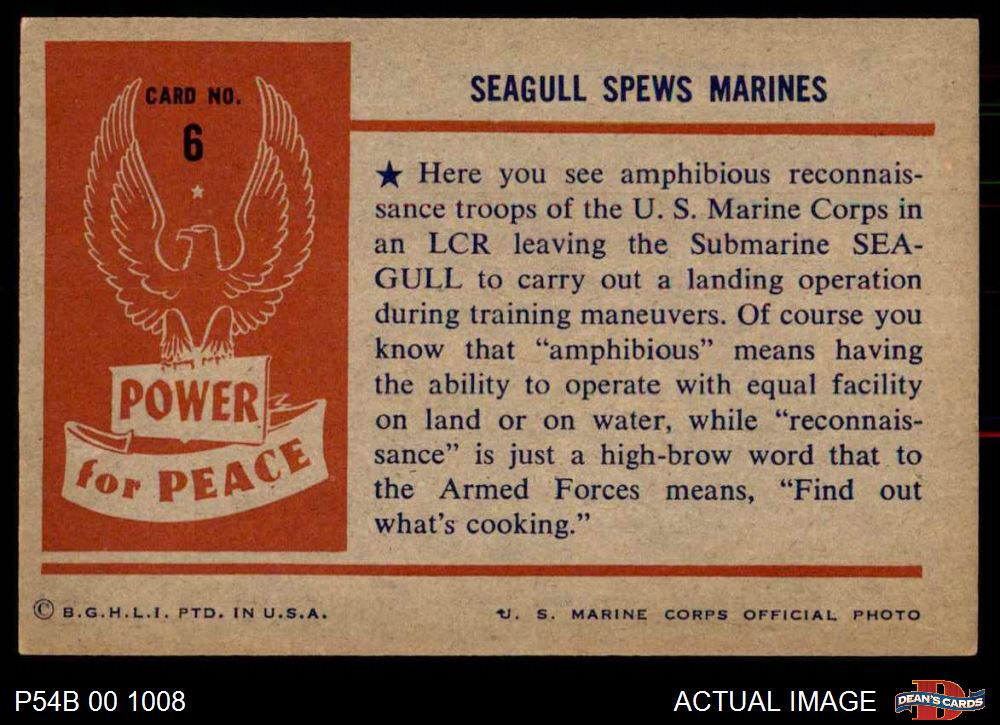 CARD NO.
6

POWER
for PEACE

SEAGULL SPEWS MARINES

★ Here you see amphibious reconnaissance troops of the U. S. Marine Corps in an LCR leaving the Submarine SEAGULL to carry out a landing operation during training maneuvers. Of course you know that "amphibious" means having the ability to operate with equal facility on land or on water, while "reconnaissance" is just a high-brow word that to the Armed Forces means, "Find out what's cooking."

© B.G.H.L.I. PTD. IN U.S.A.

U. S. MARINE CORPS OFFICIAL PHOTO

P54B 00 1008

ACTUAL IMAGE

DEAN'S CARDS